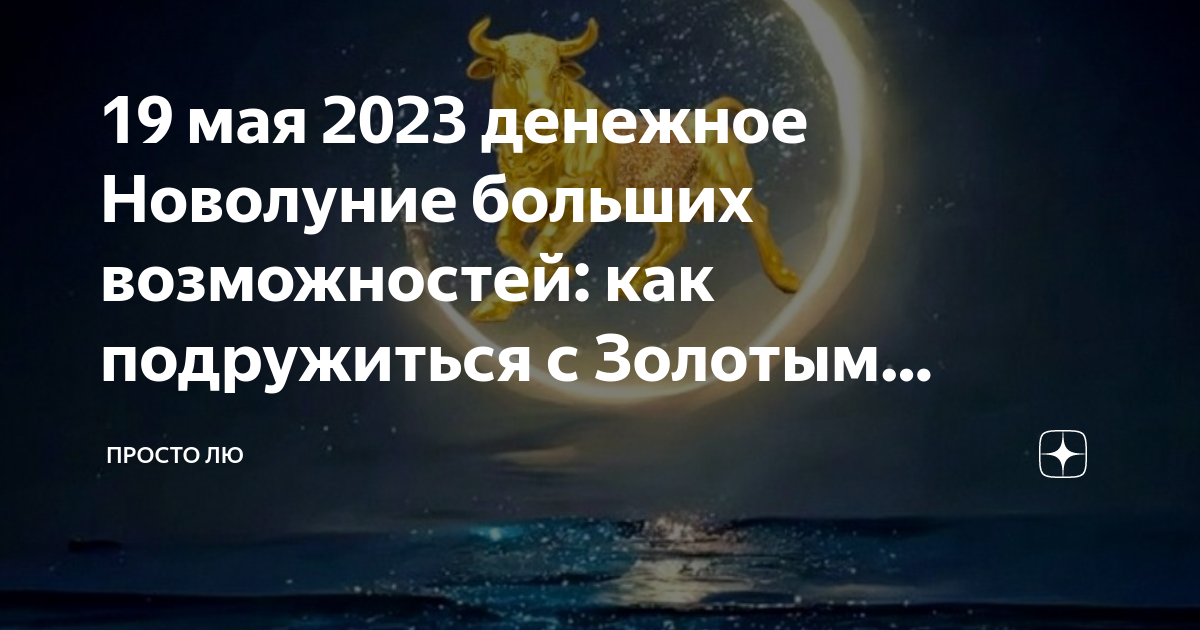 19 мая 2023 денежное Новолуние больших возможностей: как подружиться с Золотым...

ПРОСТО ЛЮ